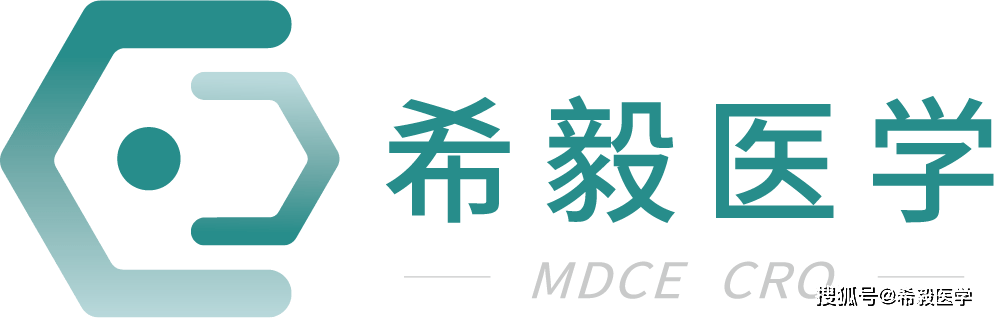 希毅医学

MDCE CRO

搜狐号@希毅医学